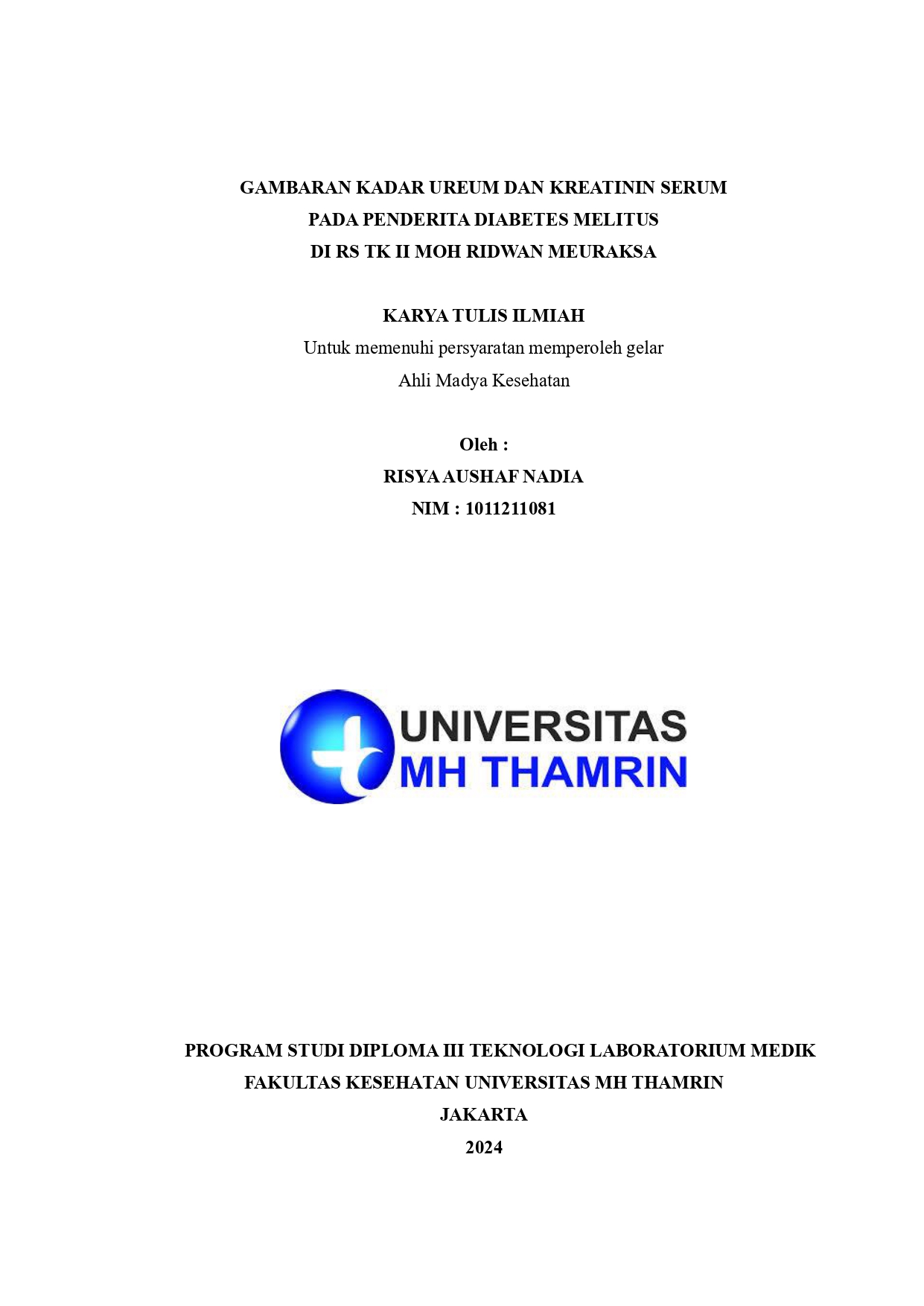 GAMBARAN KADAR UREUM DAN KREATININ SERUM
PADA PENDERITA DIABETES MELITUS
DI RS TK II MOH RIDWAN MEURAKSA

KARYA TULIS ILMIAH
Untuk memenuhi persyaratan memperoleh gelar
Ahli Madya Kesehatan

Oleh :
RISYA AUSHAF NADIA
NIM : 1011211081

UNIVERSITAS
MH THAMRIN

PROGRAM STUDI DIPLOMA III TEKNOLOGI LABORATORIUM MEDIK
FAKULTAS KESEHATAN UNIVERSITAS MH THAMRIN
JAKARTA
2024